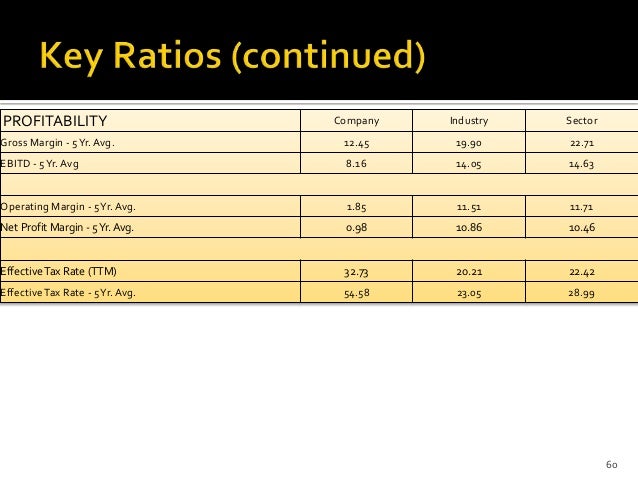 Key Ratios (continued)

| PROFITABILITY | Company | Industry | Sector |
|---|---|---|---|
| Gross Margin - 5 Yr. Avg. | 12.45 | 19.90 | 22.71 |
| EBITD - 5 Yr. Avg | 8.16 | 14.05 | 14.63 |
| | | | |
| Operating Margin - 5 Yr. Avg. | 1.85 | 11.51 | 11.71 |
| Net Profit Margin - 5 Yr. Avg. | 0.98 | 10.86 | 10.46 |
| | | | |
| Effective Tax Rate (TTM) | 32.73 | 20.21 | 22.42 |
| Effective Tax Rate - 5 Yr. Avg. | 54.58 | 23.05 | 28.99 |

60